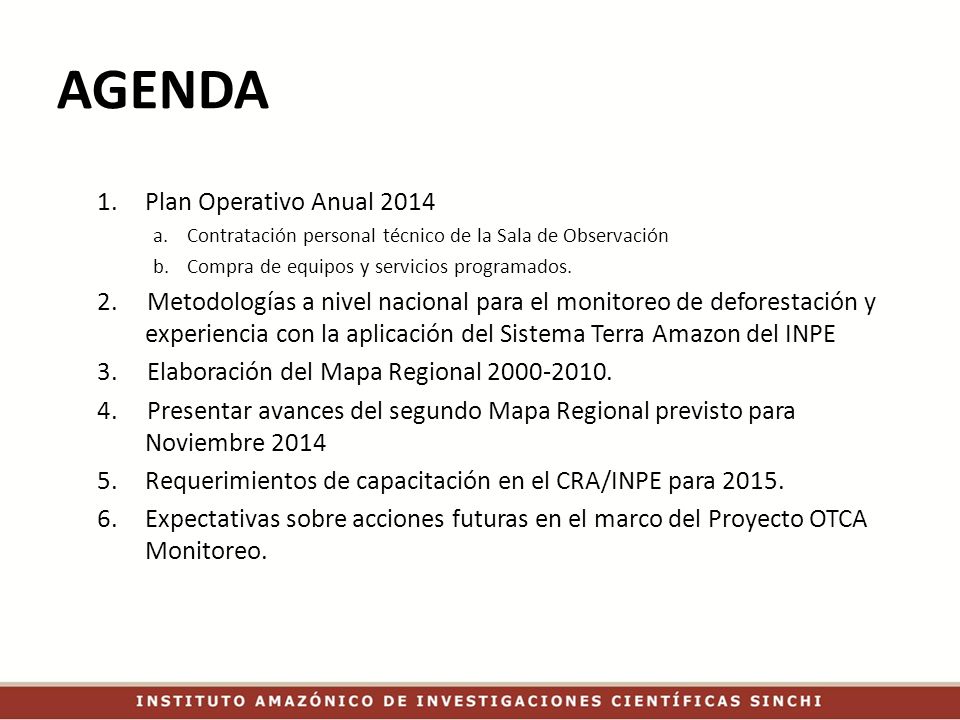 AGENDA

1. Plan Operativo Anual 2014
a. Contratación personal técnico de la Sala de Observación
b. Compra de equipos y servicios programados.
2. Metodologías a nivel nacional para el monitoreo de deforestación y experiencia con la aplicación del Sistema Terra Amazon del INPE
3. Elaboración del Mapa Regional 2000-2010.
4. Presentar avances del segundo Mapa Regional previsto para Noviembre 2014
5. Requerimientos de capacitación en el CRA/INPE para 2015.
6. Expectativas sobre acciones futuras en el marco del Proyecto OTCA Monitoreo.

INSTITUTO AMAZÓNICO DE INVESTIGACIONES CIENTÍFICAS SINCHI